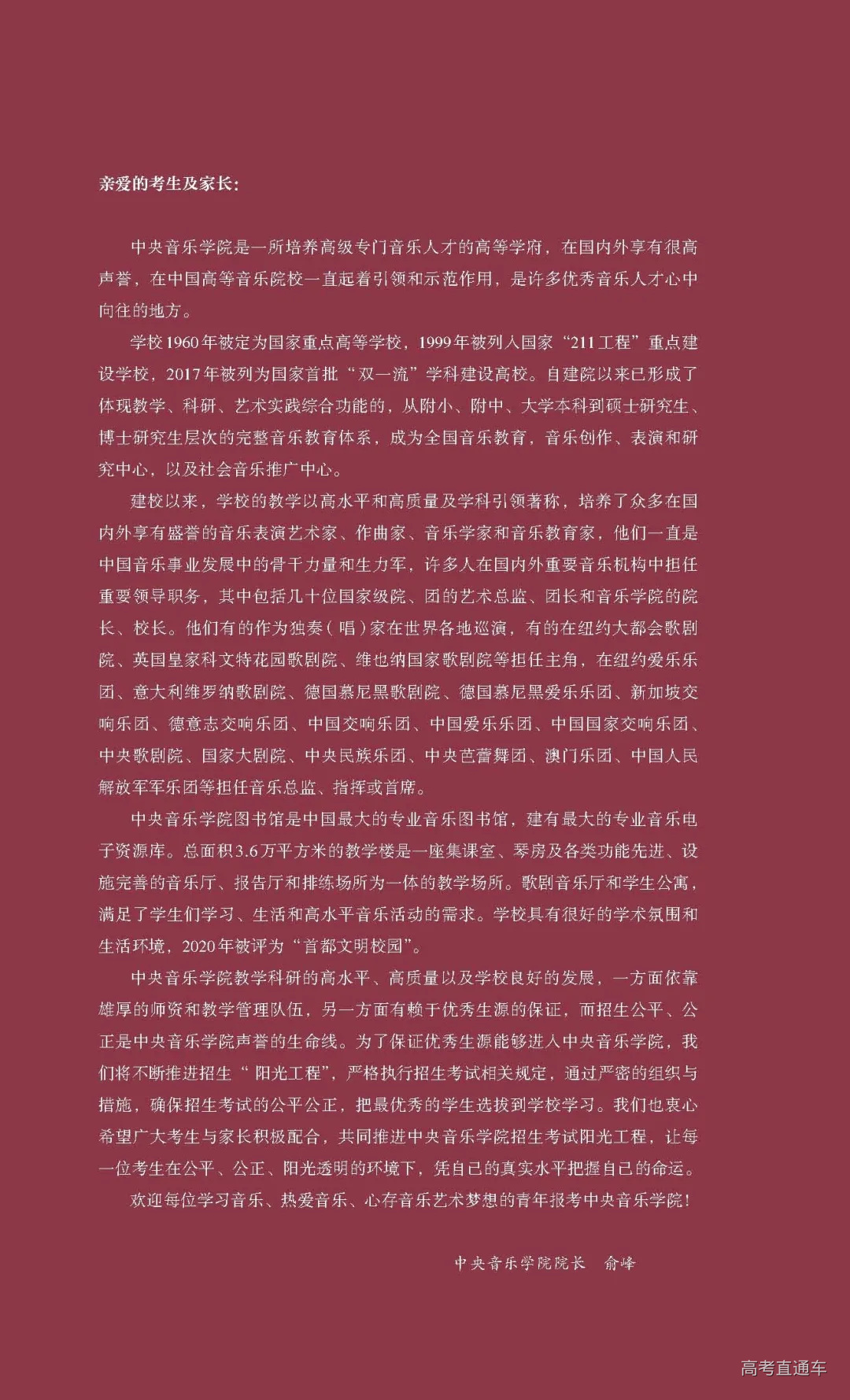 亲爱的考生及家长:

中央音乐学院是一所培养高级专门音乐人才的高等学府，在国内外享有很高声誉，在中国高等音乐院校一直起着引领和示范作用，是许多优秀音乐人才心中向往的地方。

学校1960年被定为国家重点高等学校，1999年被列入国家“211工程”重点建设学校，2017年被列为国家首批“双一流”学科建设高校。自建院以来已形成了体现教学、科研、艺术实践综合功能的，从附小、附中、大学本科到硕士研究生、博士研究生层次的完整音乐教育体系，成为全国音乐教育，音乐创作、表演和研究中心，以及社会音乐推广中心。

建校以来，学校的教学以高水平和高质量及学科引领著称，培养了众多在国内外享有盛誉的音乐表演艺术家、作曲家、音乐学家和音乐教育家，他们一直是中国音乐事业发展中的骨干力量和生力军，许多人在国内外重要音乐机构中担任重要领导职务，其中包括几十位国家级院、团的艺术总监、团长和音乐学院的院长、校长。他们有的作为独奏（唱）家在世界各地巡演，有的在纽约大都会歌剧院、英国皇家科文特花园歌剧院、维也纳国家歌剧院等担任主角，在纽约爱乐乐团、意大利维罗纳歌剧院、德国慕尼黑歌剧院、德国慕尼黑爱乐乐团、新加坡交响乐团、德意志交响乐团、中国交响乐团、中国爱乐乐团、中国国家交响乐团、中央歌剧院、国家大剧院、中央民族乐团、中央芭蕾舞团、澳门乐团、中国人民解放军军乐团等担任音乐总监、指挥或首席。

中央音乐学院图书馆是中国最大的专业音乐图书馆，建有最大的专业音乐电子资源库。总面积3.6万平方米的教学楼是一座集课室、琴房及各类功能先进、设施完善的音乐厅、报告厅和排练场所为一体的教学场所。歌剧音乐厅和学生公寓，满足了学生们学习、生活和高水平音乐活动的需求。学校具有很好的学术氛围和生活环境，2020年被评为“首都文明校园”。

中央音乐学院教学科研的高水平、高质量以及学校良好的发展，一方面依靠雄厚的师资和教学管理队伍，另一方面有赖于优秀生源的保证，而招生公平、公正是中央音乐学院声誉的生命线。为了保证优秀生源能够进入中央音乐学院，我们将不断推进招生“阳光工程”，严格执行招生考试相关规定，通过严密的组织与措施，确保招生考试的公平公正，把最优秀的学生选拔到学校学习。我们也衷心希望广大考生与家长积极配合，共同推进中央音乐学院招生考试阳光工程，让每一位考生在公平、公正、阳光透明的环境下，凭自己的真实水平把握自己的命运。

欢迎每位学习音乐、热爱音乐、心存音乐艺术梦想的青年报考中央音乐学院!

中央音乐学院院长 俞峰

高考直通车